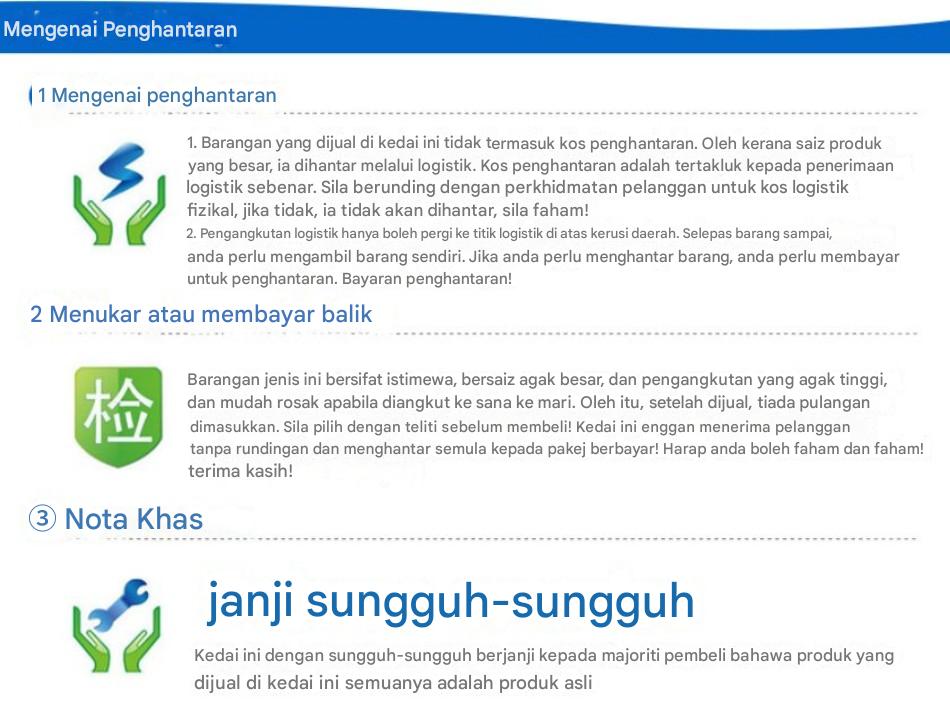 Mengenai Penghantaran

1 Mengenai penghantaran

1. Barangan yang dijual di kedai ini tidak termasuk kos penghantaran. Oleh kerana saiz produk yang besar, ia dihantar melalui logistik. Kos penghantaran adalah tertakluk kepada penerimaan logistik sebenar. Sila berunding dengan perkhidmatan pelanggan untuk kos logistik fizikal, jika tidak, ia tidak akan dihantar, sila faham!
2. Pengangkutan logistik hanya boleh pergi ke titik logistik di atas kerusi daerah. Selepas barang sampai, anda perlu mengambil barang sendiri. Jika anda perlu menghantar barang, anda perlu membayar untuk penghantaran. Bayaran penghantaran!

2 Menukar atau membayar balik

检

Barangan jenis ini bersifat istimewa, bersaiz agak besar, dan pengangkutan yang agak tinggi, dan mudah rosak apabila diangkut ke sana ke mari. Oleh itu, setelah dijual, tiada pulangan dimasukkan. Sila pilih dengan teliti sebelum membeli! Kedai ini enggan menerima pelanggan tanpa rundingan dan menghantar semula kepada pakej berbayar! Harap anda boleh faham dan faham! terima kasih!

③ Nota Khas

janji sungguh-sungguh

Kedai ini dengan sungguh-sungguh berjanji kepada majoriti pembeli bahawa produk yang dijual di kedai ini semuanya adalah produk asli